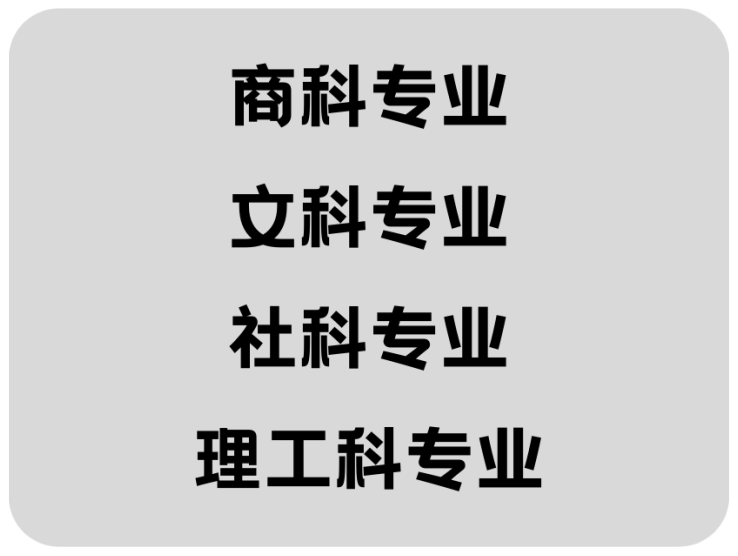 商科专业

文科专业

社科专业

理工科专业